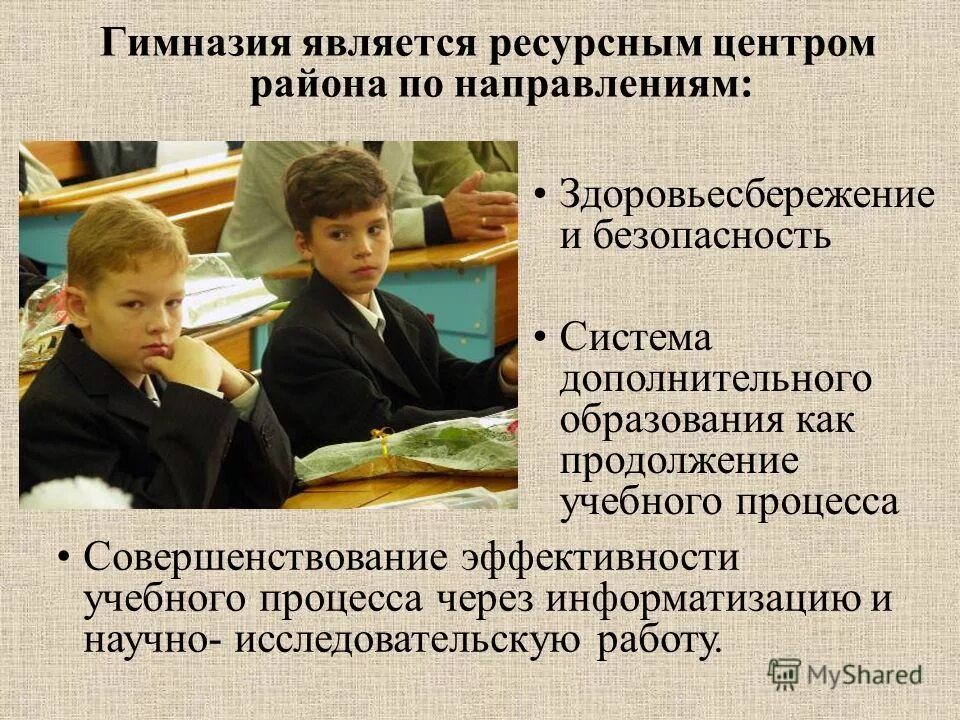 Гимназия является ресурсным центром района по направлениям:

• Здоровьесбережение и безопасность

• Система дополнительного образования как продолжение учебного процесса

• Совершенствование эффективности учебного процесса через информатизацию и научно- исследовательскую работу.

MyShared